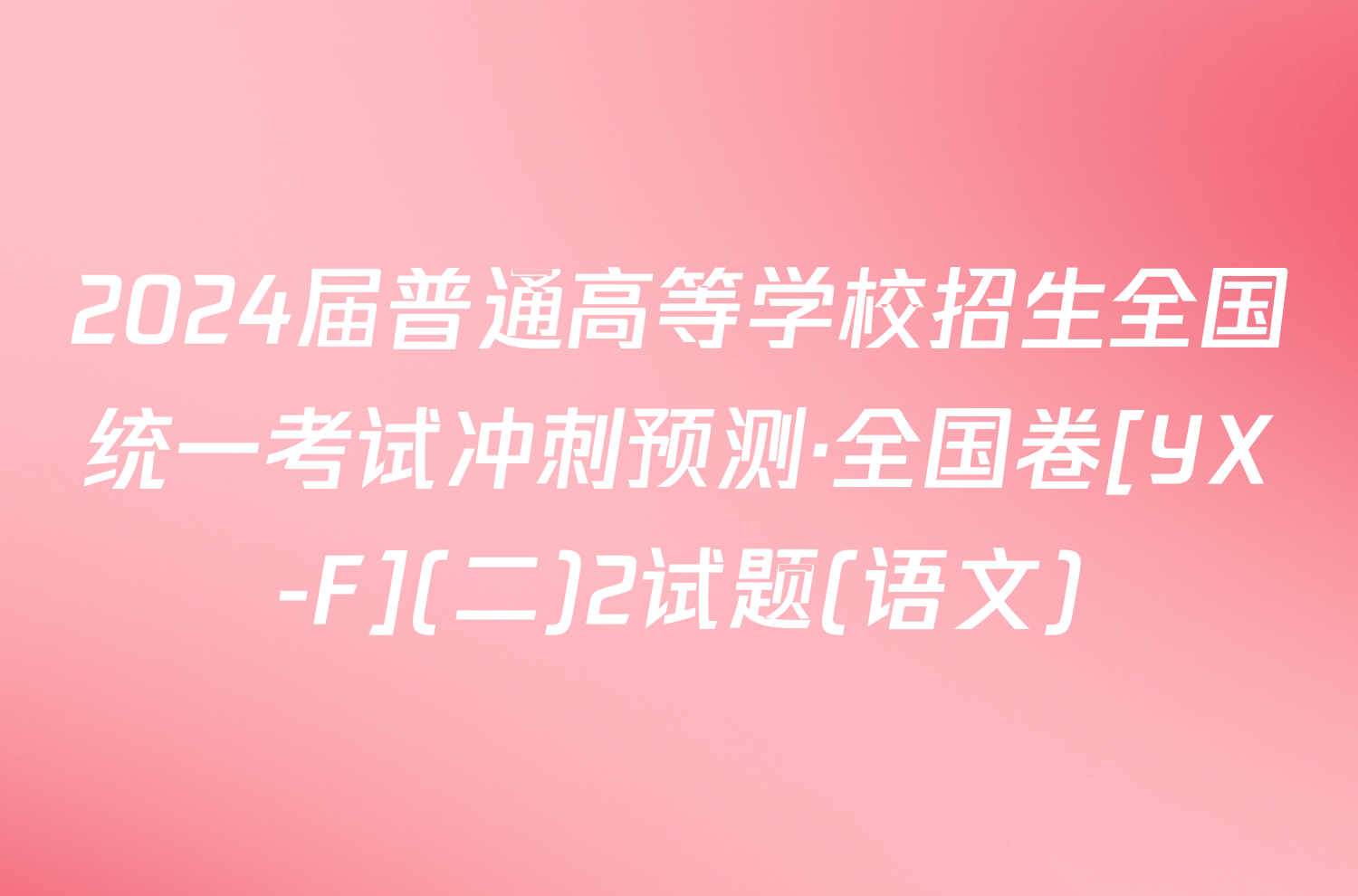 2024届普通高等学校招生全国统一考试冲刺预测·全国卷[YX-F](二)2试题(语文)